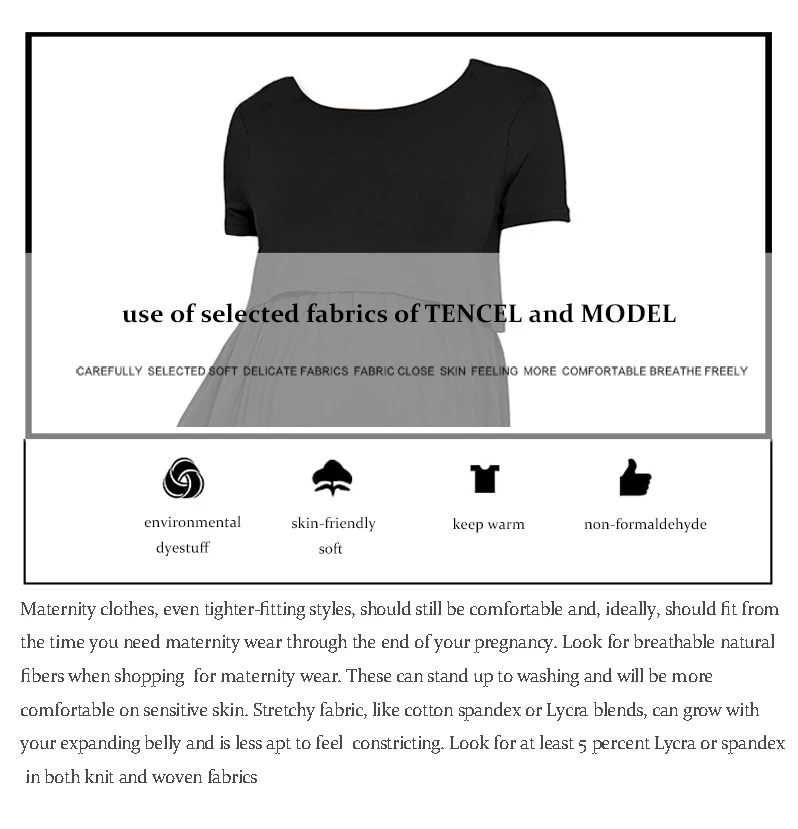 use of selected fabrics of TENCEL and MODEL

CAREFULLY SELECTED SOFT DELICATE FABRICS FABRIC CLOSE SKIN FEELING MORE COMFORTABLE BREATHE FREELY

environmental dyestuff

skin-friendly soft

keep warm

non-formaldehyde

Maternity clothes, even tighter-fitting styles, should still be comfortable and, ideally, should fit from the time you need maternity wear through the end of your pregnancy. Look for breathable natural fibers when shopping for maternity wear. These can stand up to washing and will be more comfortable on sensitive skin. Stretchy fabric, like cotton spandex or Lycra blends, can grow with your expanding belly and is less apt to feel constricting. Look for at least 5 percent Lycra or spandex in both knit and woven fabrics